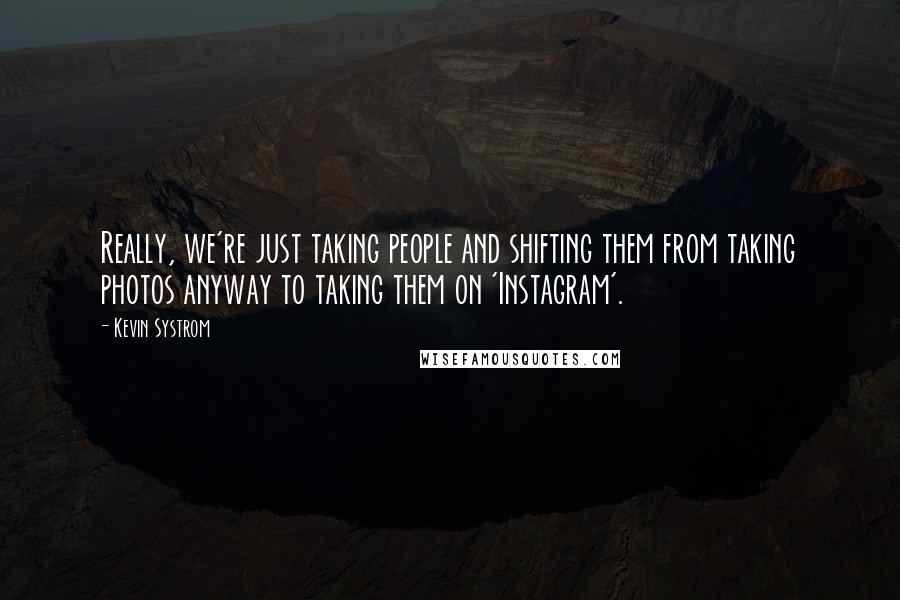 Really, we're just taking people and shifting them from taking photos anyway to taking them on 'Instagram'.

- Kevin Systrom

WISEFAMOUSQUOTES.COM